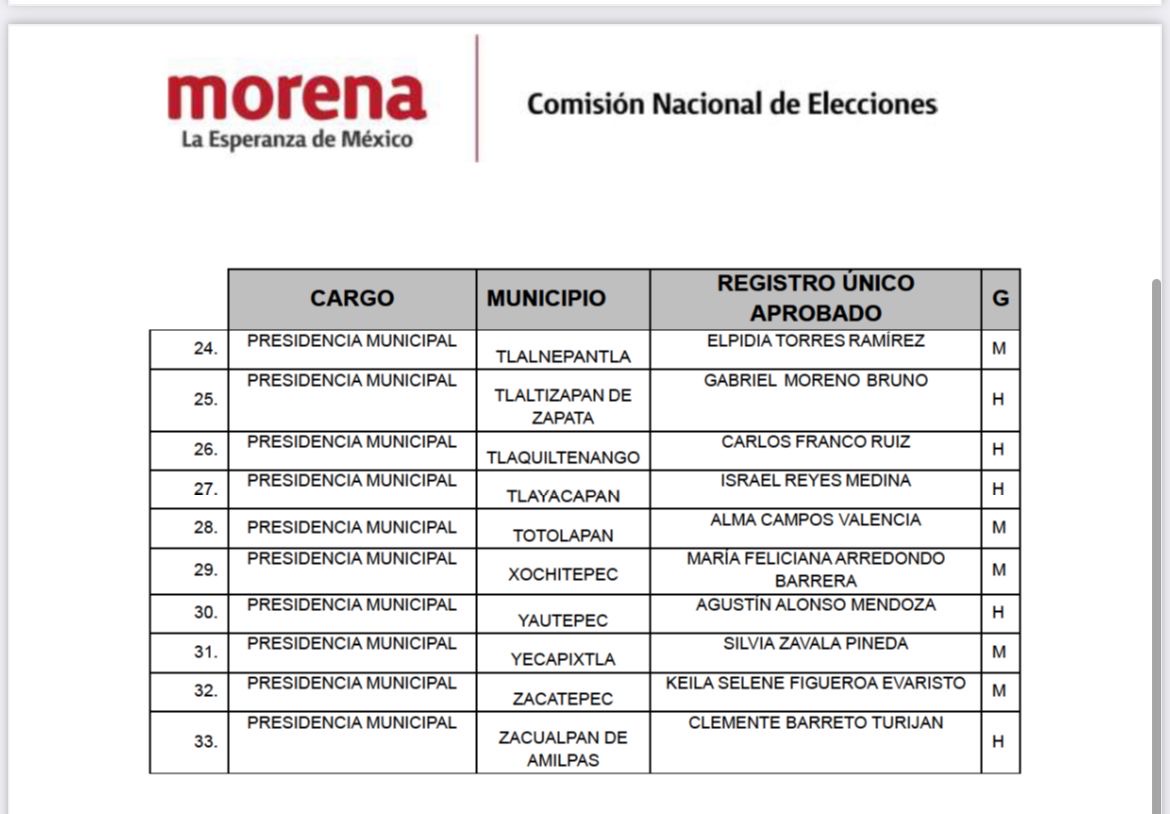 morena
La Esperanza de México

Comisión Nacional de Elecciones

| | CARGO | MUNICIPIO | REGISTRO ÚNICO APROBADO | G |
|---|---|---|---|---|
| 24. | PRESIDENCIA MUNICIPAL | TLALNEPANTLA | ELPIDIA TORRES RAMÍREZ | M |
| 25. | PRESIDENCIA MUNICIPAL | TLALTIZAPAN DE ZAPATA | GABRIEL MORENO BRUNO | H |
| 26. | PRESIDENCIA MUNICIPAL | TLAQUILTENANGO | CARLOS FRANCO RUIZ | H |
| 27. | PRESIDENCIA MUNICIPAL | TLAYACAPAN | ISRAEL REYES MEDINA | H |
| 28. | PRESIDENCIA MUNICIPAL | TOTOLAPAN | ALMA CAMPOS VALENCIA | M |
| 29. | PRESIDENCIA MUNICIPAL | XOCHITEPEC | MARÍA FELICIANA ARREDONDO BARRERA | M |
| 30. | PRESIDENCIA MUNICIPAL | YAUTEPEC | AGUSTÍN ALONSO MENDOZA | H |
| 31. | PRESIDENCIA MUNICIPAL | YECAPIXTLA | SILVIA ZAVALA PINEDA | M |
| 32. | PRESIDENCIA MUNICIPAL | ZACATEPEC | KEILA SELENE FIGUEROA EVARISTO | M |
| 33. | PRESIDENCIA MUNICIPAL | ZACUALPAN DE AMILPAS | CLEMENTE BARRETO TURIJAN | H |